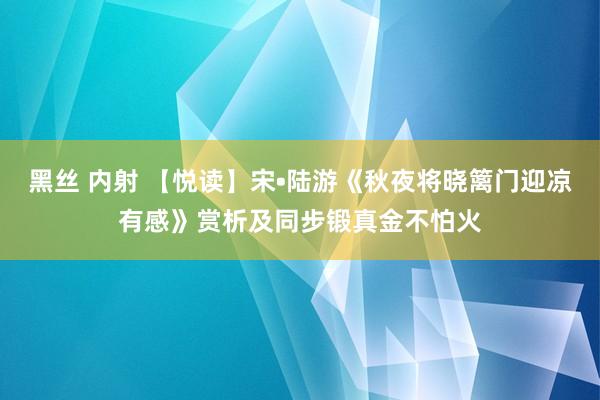 黑丝 内射 【悦读】宋•陆游《秋夜将晓篱门迎凉有感》赏析及同步锻真金不怕火